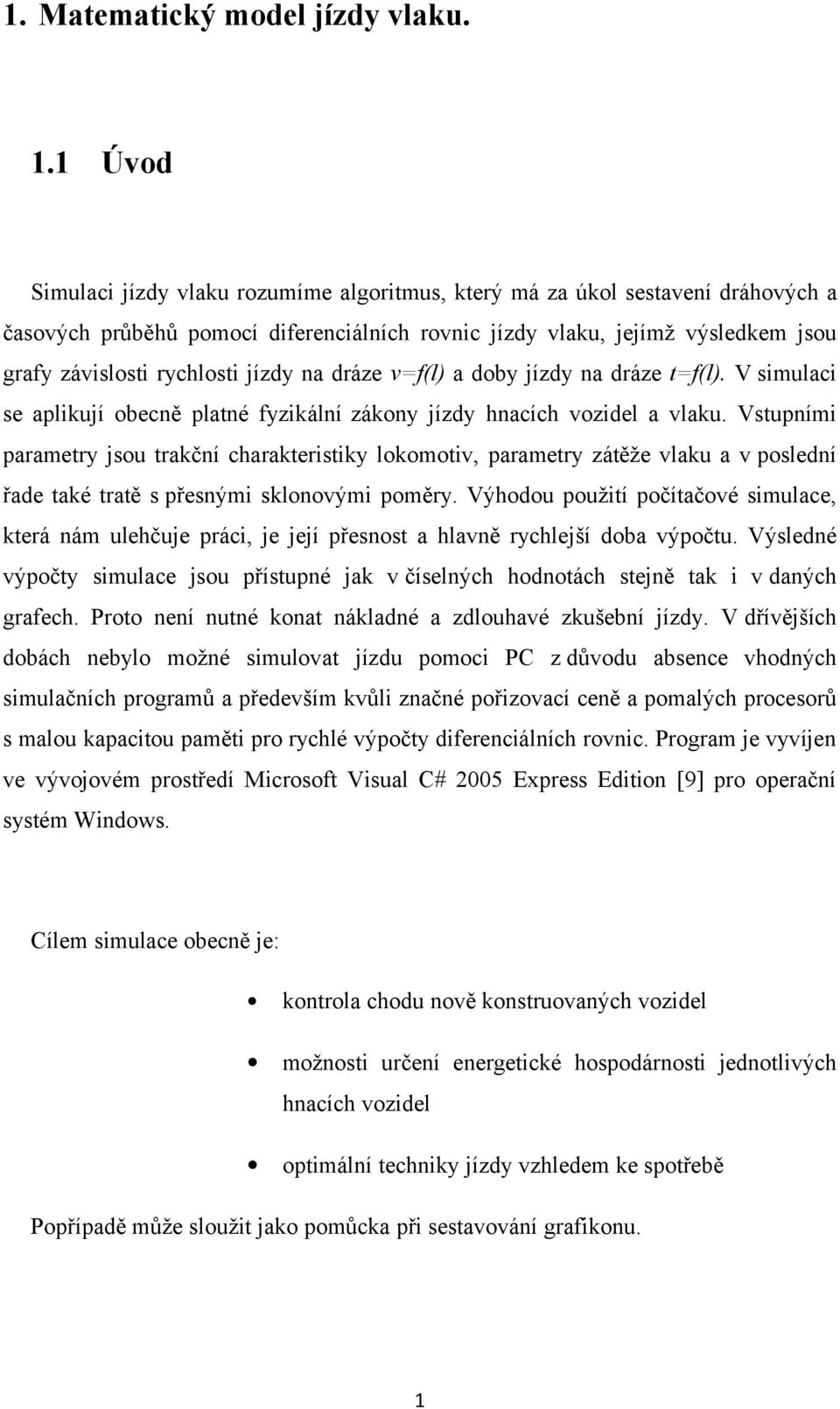 1. Matematický model jízdy vlaku.

1.1 Úvod

Simulaci jízdy vlaku rozumíme algoritmus, který má za úkol sestavení dráhových a časových průběhů pomocí diferenciálních rovnic jízdy vlaku, jejímž výsledkem jsou grafy závislosti rychlosti jízdy na dráze $v=f(l)$ a doby jízdy na dráze $t=f(l)$. V simulaci se aplikují obecně platné fyzikální zákony jízdy hnacích vozidel a vlaku. Vstupními parametry jsou trakční charakteristiky lokomotiv, parametry zátěže vlaku a v poslední řade také tratě s přesnými sklonovými poměry. Výhodou použití počítačové simulace, která nám ulehčuje práci, je její přesnost a hlavně rychlejší doba výpočtu. Výsledné výpočty simulace jsou přístupné jak v číselných hodnotách stejně tak i v daných grafech. Proto není nutné konat nákladné a zdlouhavé zkušební jízdy. V dřívějších dobách nebylo možné simulovat jízdu pomoci PC z důvodu absence vhodných simulačních programů a především kvůli značné pořizovací ceně a pomalých procesorů s malou kapacitou paměti pro rychlé výpočty diferenciálních rovnic. Program je vyvíjen ve vývojovém prostředí Microsoft Visual C# 2005 Express Edition [9] pro operační systém Windows.

Cílem simulace obecně je:

• kontrola chodu nově konstruovaných vozidel
• možnosti určení energetické hospodárnosti jednotlivých hnacích vozidel
• optimální techniky jízdy vzhledem ke spotřebě

Popřípadě může sloužit jako pomůcka při sestavování grafikonu.

1